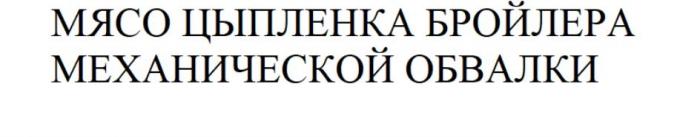 МЯСО ЦЫПЛЕНКА БРОЙЛЕРА МЕХАНИЧЕСКОЙ ОБВАЛКИ